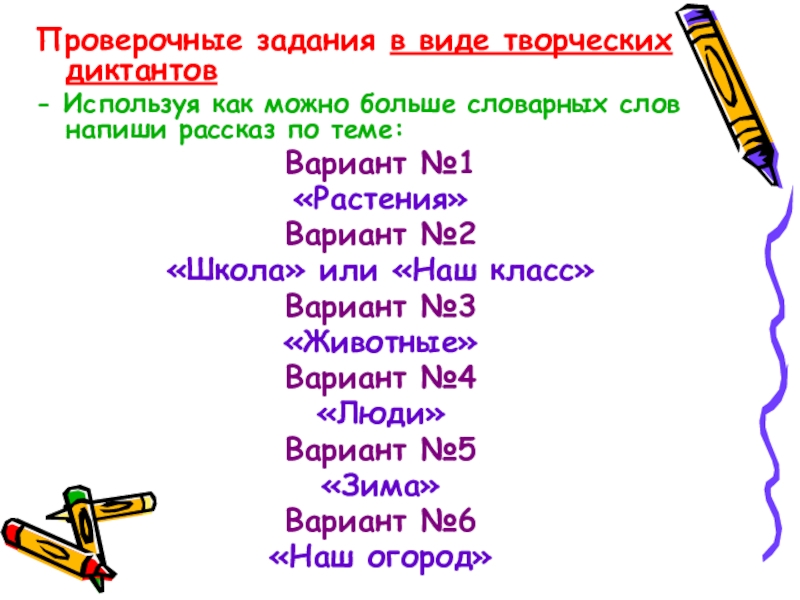 Проверочные задания в виде творческих диктантов

- Используя как можно больше словарных слов напиши рассказ по теме:

Вариант №1
«Растения»
Вариант №2
«Школа» или «Наш класс»
Вариант №3
«Животные»
Вариант №4
«Люди»
Вариант №5
«Зима»
Вариант №6
«Наш огород»